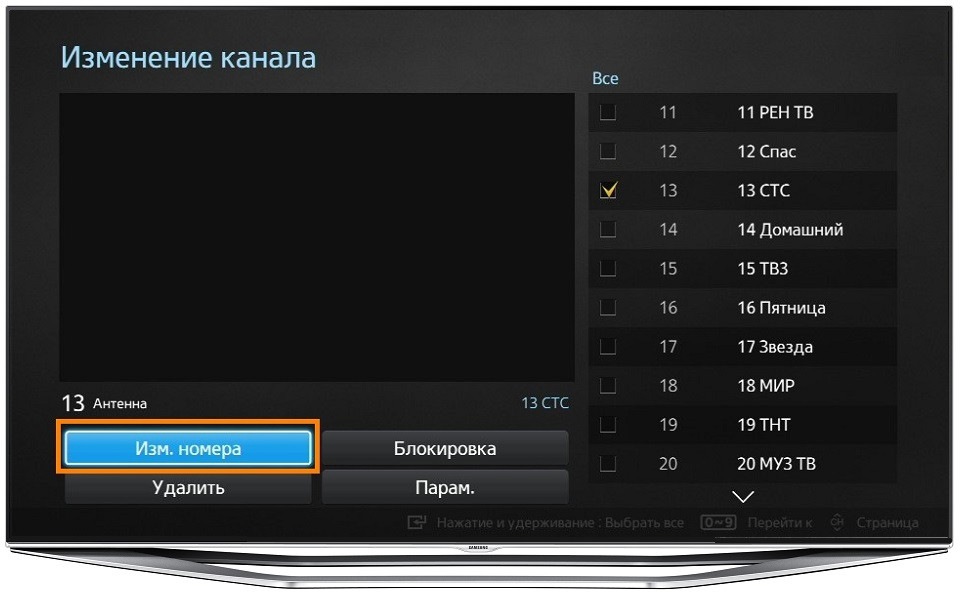 Изменение канала

13 Антенна

13 СТС

Изм. номера

Блокировка

Удалить

Парам.

Все

| | | |
|---|---|---|
| | 11 | 11 РЕН ТВ |
| | 12 | 12 Спас |
| ✓ | 13 | 13 СТС |
| | 14 | 14 Домашний |
| | 15 | 15 ТВ3 |
| | 16 | 16 Пятница |
| | 17 | 17 Звезда |
| | 18 | 18 МИР |
| | 19 | 19 ТНТ |
| | 20 | 20 МУЗ ТВ |

Нажатие и удерживание : Выбрать все 0~9 Перейти к Страница

SAMSUNG